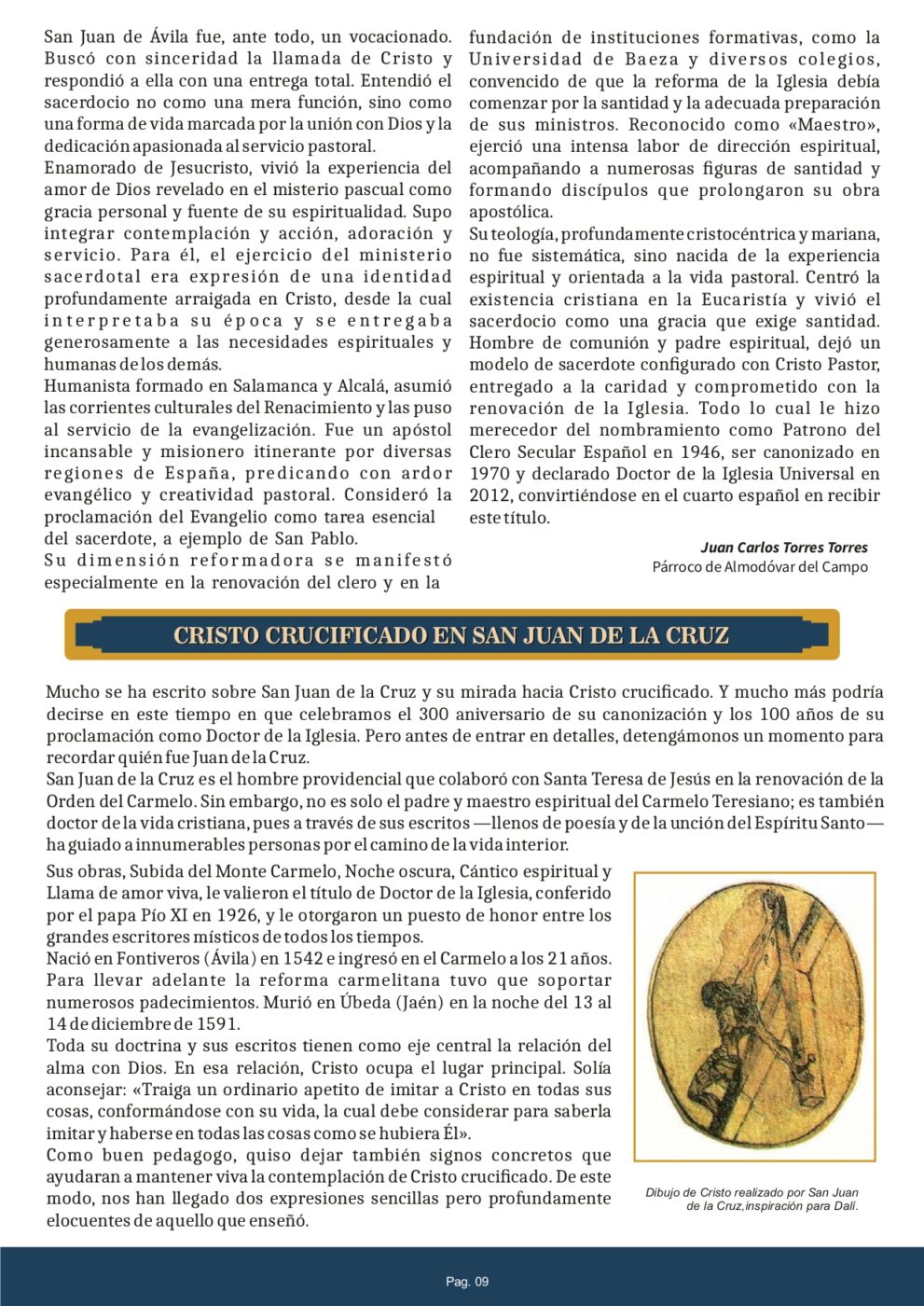 San Juan de Ávila fue, ante todo, un vocacionado. Buscó con sinceridad la llamada de Cristo y respondió a ella con una entrega total. Entendió el sacerdocio no como una mera función, sino como una forma de vida marcada por la unión con Dios y la dedicación apasionada al servicio pastoral.
Enamorado de Jesucristo, vivió la experiencia del amor de Dios revelado en el misterio pascual como gracia personal y fuente de su espiritualidad. Supo integrar contemplación y acción, adoración y servicio. Para él, el ejercicio del ministerio sacerdotal era expresión de una identidad profundamente arraigada en Cristo, desde la cual interpretaba su época y se entregaba generosamente a las necesidades espirituales y humanas de los demás.
Humanista formado en Salamanca y Alcalá, asumió las corrientes culturales del Renacimiento y las puso al servicio de la evangelización. Fue un apóstol incansable y misionero itinerante por diversas regiones de España, predicando con ardor evangélico y creatividad pastoral. Consideró la proclamación del Evangelio como tarea esencial del sacerdote, a ejemplo de San Pablo.
Su dimensión reformadora se manifestó especialmente en la renovación del clero y en la fundación de instituciones formativas, como la Universidad de Baeza y diversos colegios, convencido de que la reforma de la Iglesia debía comenzar por la santidad y la adecuada preparación de sus ministros. Reconocido como «Maestro», ejerció una intensa labor de dirección espiritual, acompañando a numerosas figuras de santidad y formando discípulos que prolongaron su obra apostólica.
Su teología, profundamente cristocéntrica y mariana, no fue sistemática, sino nacida de la experiencia espiritual y orientada a la vida pastoral. Centró la existencia cristiana en la Eucaristía y vivió el sacerdocio como una gracia que exige santidad. Hombre de comunión y padre espiritual, dejó un modelo de sacerdote configurado con Cristo Pastor, entregado a la caridad y comprometido con la renovación de la Iglesia. Todo lo cual le hizo merecedor del nombramiento como Patrono del Clero Secular Español en 1946, ser canonizado en 1970 y declarado Doctor de la Iglesia Universal en 2012, convirtiéndose en el cuarto español en recibir este título.

Juan Carlos Torres Torres
Párroco de Almodóvar del Campo

CRISTO CRUCIFICADO EN SAN JUAN DE LA CRUZ

Mucho se ha escrito sobre San Juan de la Cruz y su mirada hacia Cristo crucificado. Y mucho más podría decirse en este tiempo en que celebramos el 300 aniversario de su canonización y los 100 años de su proclamación como Doctor de la Iglesia. Pero antes de entrar en detalles, detengámonos un momento para recordar quién fue Juan de la Cruz.
San Juan de la Cruz es el hombre providencial que colaboró con Santa Teresa de Jesús en la renovación de la Orden del Carmelo. Sin embargo, no es solo el padre y maestro espiritual del Carmelo Teresiano; es también doctor de la vida cristiana, pues a través de sus escritos —llenos de poesía y de la unción del Espíritu Santo— ha guiado a innumerables personas por el camino de la vida interior.
Sus obras, Subida del Monte Carmelo, Noche oscura, Cántico espiritual y Llama de amor viva, le valieron el título de Doctor de la Iglesia, conferido por el papa Pío XI en 1926, y le otorgaron un puesto de honor entre los grandes escritores místicos de todos los tiempos.
Nació en Fontiveros (Ávila) en 1542 e ingresó en el Carmelo a los 21 años. Para llevar adelante la reforma carmelitana tuvo que soportar numerosos padecimientos. Murió en Úbeda (Jaén) en la noche del 13 al 14 de diciembre de 1591.
Toda su doctrina y sus escritos tienen como eje central la relación del alma con Dios. En esa relación, Cristo ocupa el lugar principal. Solía aconsejar: «Traiga un ordinario apetito de imitar a Cristo en todas sus cosas, conformándose con su vida, la cual debe considerar para saberla imitar y haberse en todas las cosas como se hubiera Él».
Como buen pedagogo, quiso dejar también signos concretos que ayudaran a mantener viva la contemplación de Cristo crucificado. De este modo, nos han llegado dos expresiones sencillas pero profundamente elocuentes de aquello que enseñó.

Dibujo de Cristo realizado por San Juan de la Cruz,inspiración para Dalí.

Pag. 09